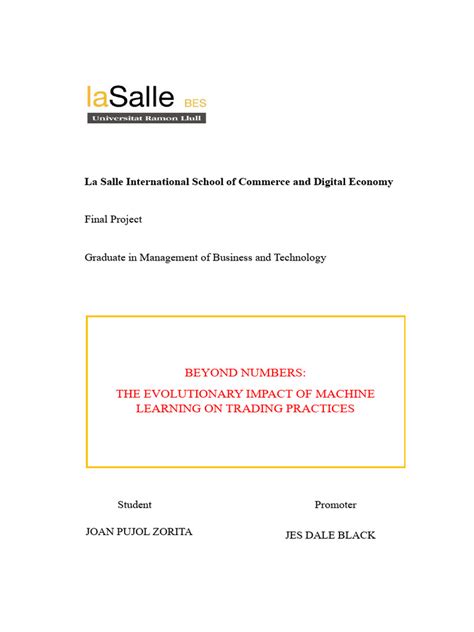 laSalle BES
Universitat Ramon Llull

La Salle International School of Commerce and Digital Economy

Final Project

Graduate in Management of Business and Technology

BEYOND NUMBERS:
THE EVOLUTIONARY IMPACT OF MACHINE LEARNING ON TRADING PRACTICES

Student
JOAN PUJOL ZORITA

Promoter
JES DALE BLACK